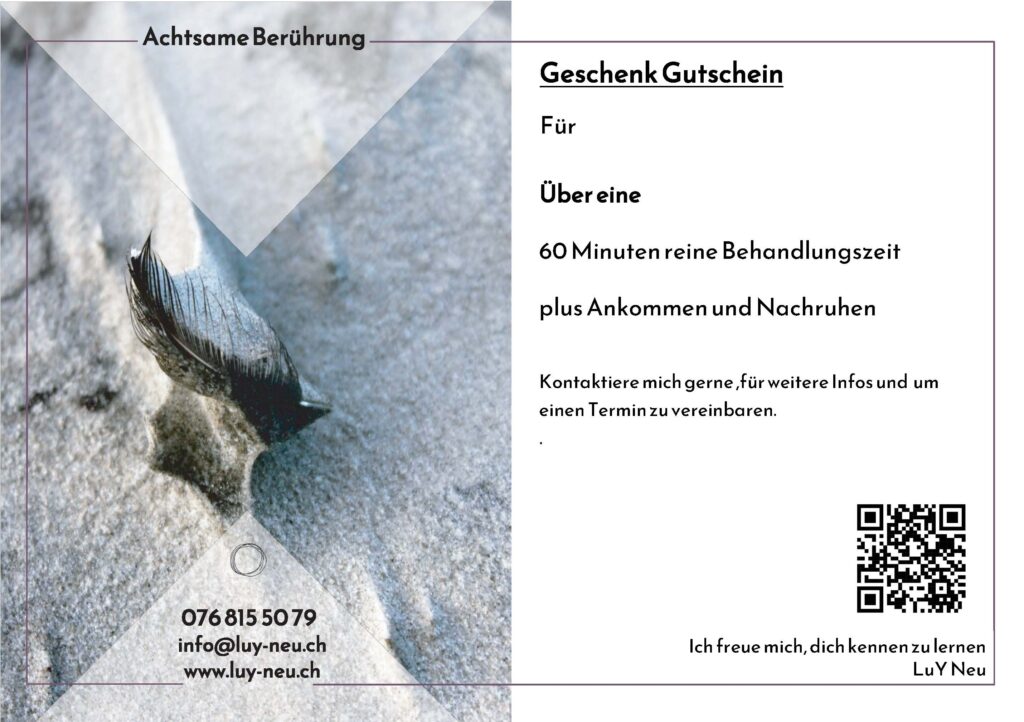 Achtsame Berührung

076 815 50 79
info@luy-neu.ch
www.luy-neu.ch

Geschenk Gutschein

Für

Über eine

60 Minuten reine Behandlungszeit

plus Ankommen und Nachruhen

Kontaktiere mich gerne ,für weitere Infos und um einen Termin zu vereinbaren.

.

Ich freue mich, dich kennen zu lernen
LuY Neu